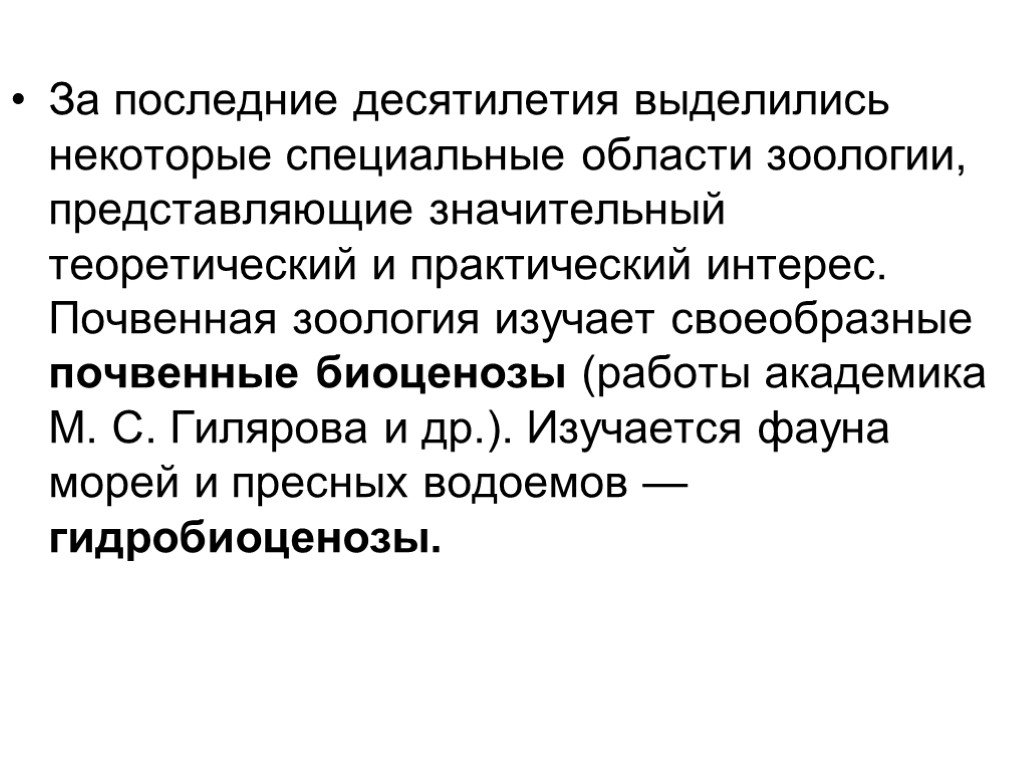 • За последние десятилетия выделились некоторые специальные области зоологии, представляющие значительный теоретический и практический интерес. Почвенная зоология изучает своеобразные почвенные биоценозы (работы академика М. С. Гилярова и др.). Изучается фауна морей и пресных водоемов — гидробиоценозы.